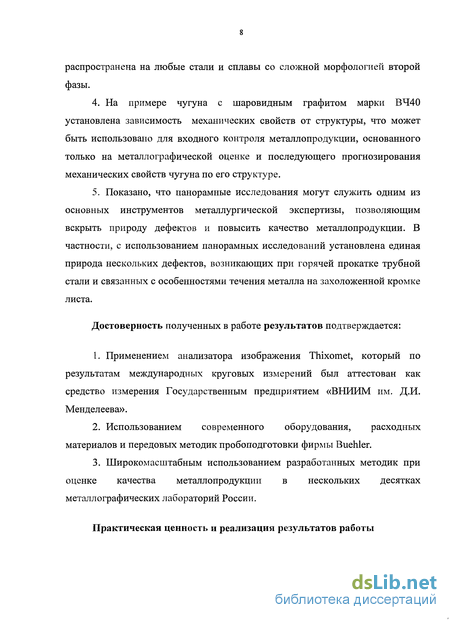 8

распространена на любые стали и сплавы со сложной морфологией второй фазы.

4. На примере чугуна с шаровидным графитом марки ВЧ40 установлена зависимость механических свойств от структуры, что может быть использовано для входного контроля металлопродукции, основанного только на металлографической оценке и последующего прогнозирования механических свойств чугуна по его структуре.

5. Показано, что панорамные исследования могут служить одним из основных инструментов металлургической экспертизы, позволяющим вскрыть природу дефектов и повысить качество металлопродукции. В частности, с использованием панорамных исследований установлена единая природа нескольких дефектов, возникающих при горячей прокатке трубной стали и связанных с особенностями течения металла на захоложенной кромке листа.

Достоверность полученных в работе результатов подтверждается:

1. Применением анализатора изображения Thixomet, который по результатам международных круговых измерений был аттестован как средство измерения Государственным предприятием «ВНИИМ им. Д.И. Менделеева».

2. Использованием современного оборудования, расходных материалов и передовых методик пробоподготовки фирмы Buehler.

3. Широкомасштабным использованием разработанных методик при оценке качества металлопродукции в нескольких десятках металлографических лабораторий России.

Практическая ценность и реализация результатов работы

dsLib.net
библиотека диссертаций